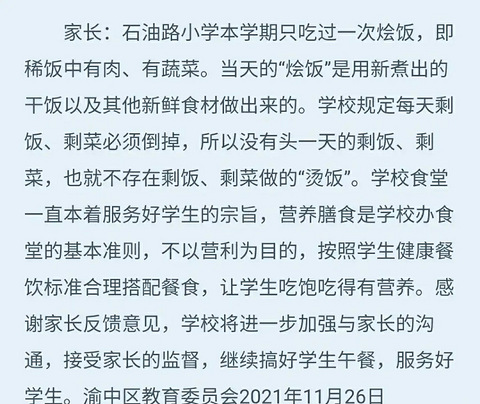 家长：石油路小学本学期只吃过一次烩饭，即稀饭中有肉、有蔬菜。当天的“烩饭”是用新煮出的干饭以及其他新鲜食材做出来的。学校规定每天剩饭、剩菜必须倒掉，所以没有头一天的剩饭、剩菜，也就不存在剩饭、剩菜做的“烫饭”。学校食堂一直本着服务好学生的宗旨，营养膳食是学校办食堂的基本准则，不以营利为目的，按照学生健康餐饮标准合理搭配餐食，让学生吃饱吃得有营养。感谢家长反馈意见，学校将进一步加强与家长的沟通，接受家长的监督，继续搞好学生午餐，服务好学生。渝中区教育委员会2021年11月26日